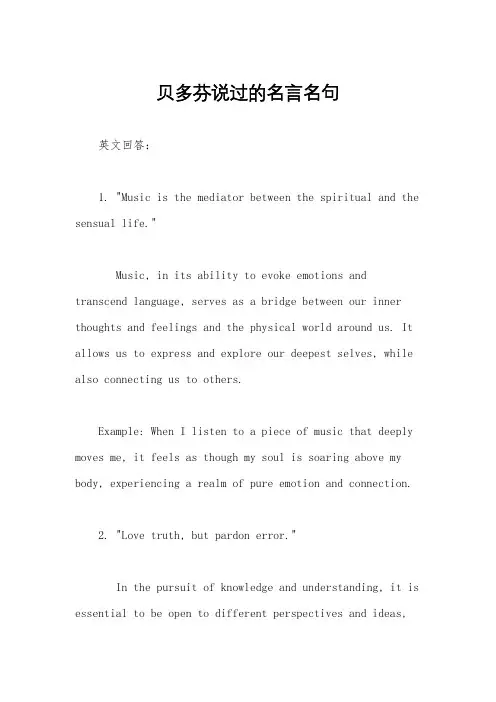 贝多芬说过的名言名句

英文回答：

1. "Music is the mediator between the spiritual and the sensual life."

Music, in its ability to evoke emotions and transcend language, serves as a bridge between our inner thoughts and feelings and the physical world around us. It allows us to express and explore our deepest selves, while also connecting us to others.

Example: When I listen to a piece of music that deeply moves me, it feels as though my soul is soaring above my body, experiencing a realm of pure emotion and connection.

2. "Love truth, but pardon error."

In the pursuit of knowledge and understanding, it is essential to be open to different perspectives and ideas,